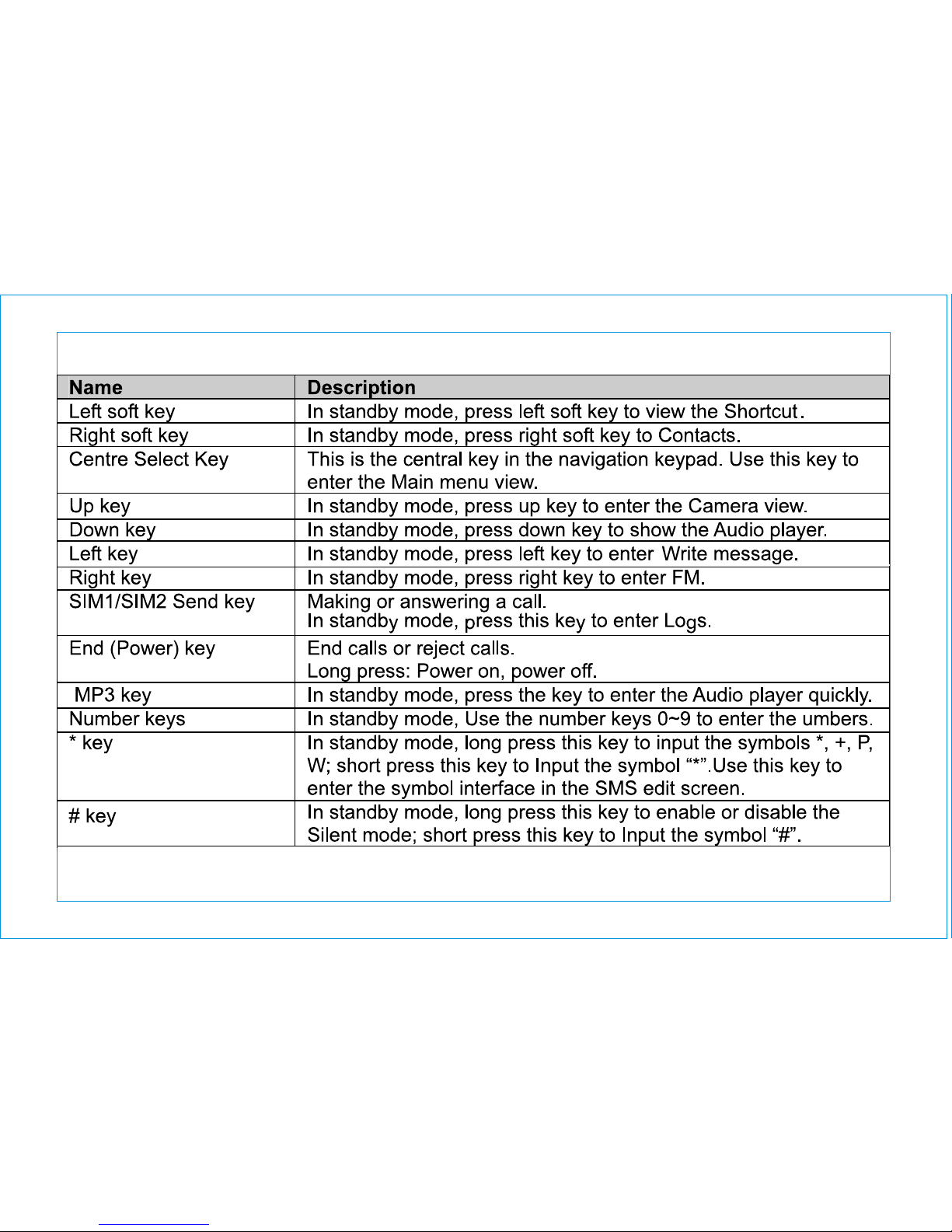 | Name | Description |
|---|---|
| Left soft key | In standby mode, press left soft key to view the Shortcut. |
| Right soft key | In standby mode, press right soft key to Contacts. |
| Centre Select Key | This is the central key in the navigation keypad. Use this key to enter the Main menu view. |
| Up key | In standby mode, press up key to enter the Camera view. |
| Down key | In standby mode, press down key to show the Audio player. |
| Left key | In standby mode, press left key to enter Write message. |
| Right key | In standby mode, press right key to enter FM. |
| SIM1/SIM2 Send key | Making or answering a call. In standby mode, press this key to enter Logs. |
| End (Power) key | End calls or reject calls. Long press: Power on, power off. |
| MP3 key | In standby mode, press the key to enter the Audio player quickly. |
| Number keys | In standby mode, Use the number keys 0~9 to enter the umbers. |
| * key | In standby mode, long press this key to input the symbols *, +, P, W; short press this key to Input the symbol “*”.Use this key to enter the symbol interface in the SMS edit screen. |
| # key | In standby mode, long press this key to enable or disable the Silent mode; short press this key to Input the symbol “#”. |